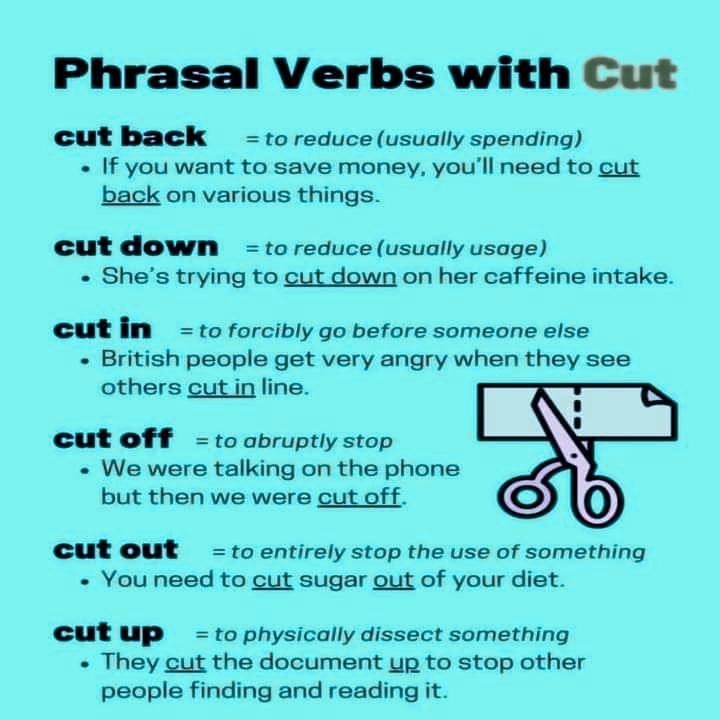 Phrasal Verbs with Cut

cut back = to reduce (usually spending)
• If you want to save money, you'll need to cut back on various things.

cut down = to reduce (usually usage)
• She's trying to cut down on her caffeine intake.

cut in = to forcibly go before someone else
• British people get very angry when they see others cut in line.

cut off = to abruptly stop
• We were talking on the phone but then we were cut off.

cut out = to entirely stop the use of something
• You need to cut sugar out of your diet.

cut up = to physically dissect something
• They cut the document up to stop other people finding and reading it.